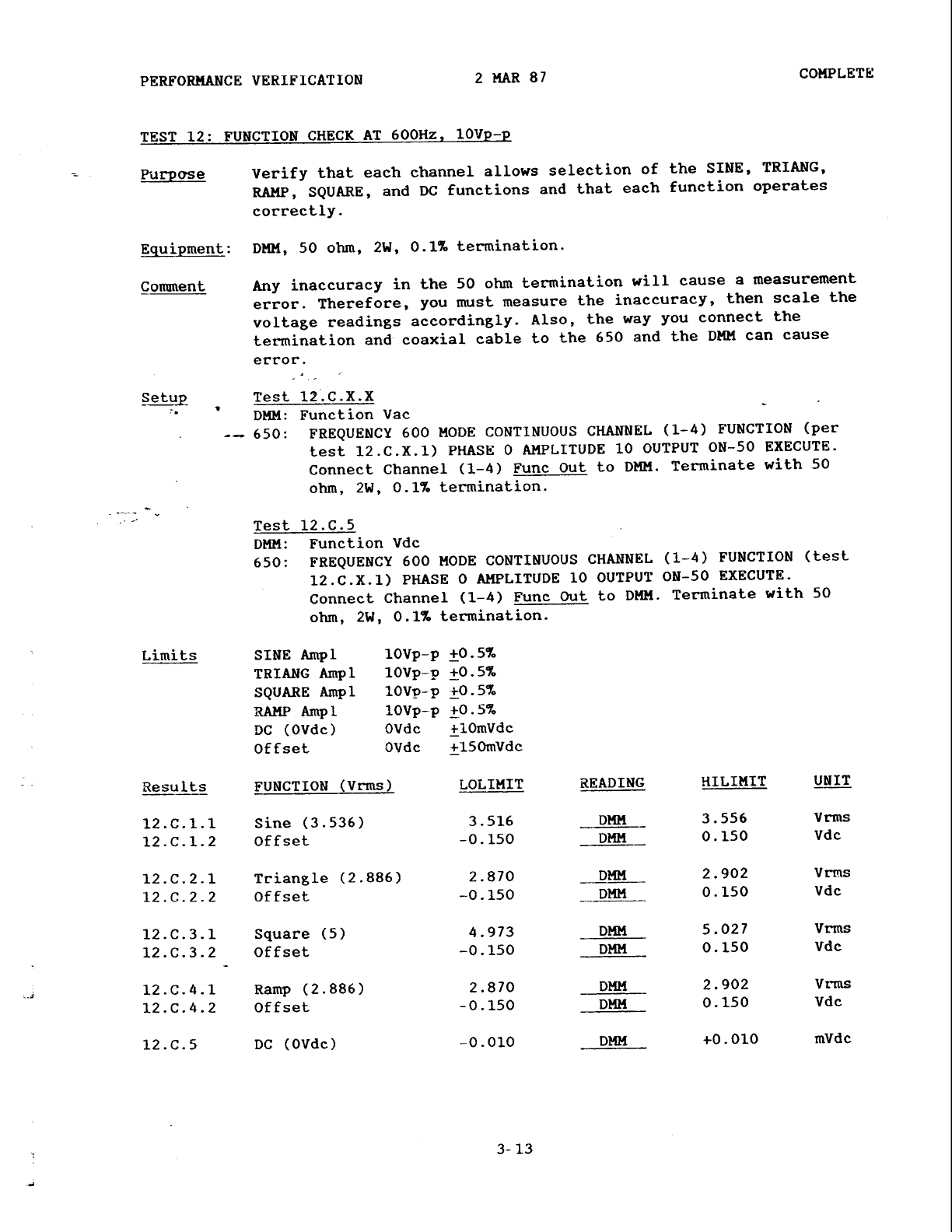 PERFORMANCE VERIFICATION 2 MAR 87 COMPLETE

TEST 12: FUNCTION CHECK AT 600Hz, 10Vp-p

Purpose Verify that each channel allows selection of the SINE, TRIANG, RAMP, SQUARE, and DC functions and that each function operates correctly.

Equipment: DMM, 50 ohm, 2W, 0.1% termination.

Comment Any inaccuracy in the 50 ohm termination will cause a measurement error. Therefore, you must measure the inaccuracy, then scale the voltage readings accordingly. Also, the way you connect the termination and coaxial cable to the 650 and the DMM can cause error.

Setup Test 12.C.X.X
DMM: Function Vac
650: FREQUENCY 600 MODE CONTINUOUS CHANNEL (1-4) FUNCTION (per test 12.C.X.1) PHASE 0 AMPLITUDE 10 OUTPUT ON-50 EXECUTE. Connect Channel (1-4) Func Out to DMM. Terminate with 50 ohm, 2W, 0.1% termination.

Test 12.C.5
DMM: Function Vdc
650: FREQUENCY 600 MODE CONTINUOUS CHANNEL (1-4) FUNCTION (test 12.C.X.1) PHASE 0 AMPLITUDE 10 OUTPUT ON-50 EXECUTE. Connect Channel (1-4) Func Out to DMM. Terminate with 50 ohm, 2W, 0.1% termination.

Limits
SINE Ampl 10Vp-p ±0.5%
TRIANG Ampl 10Vp-p ±0.5%
SQUARE Ampl 10Vp-p ±0.5%
RAMP Ampl 10Vp-p ±0.5%
DC (0Vdc) 0Vdc ±10mVdc
Offset 0Vdc ±150mVdc

| Results | FUNCTION (Vrms) | LOLIMIT | READING | HILIMIT | UNIT |
|---|---|---|---|---|---|
| 12.C.1.1 | Sine (3.536) | 3.516 | DMM | 3.556 | Vrms |
| 12.C.1.2 | Offset | -0.150 | DMM | 0.150 | Vdc |
| 12.C.2.1 | Triangle (2.886) | 2.870 | DMM | 2.902 | Vrms |
| 12.C.2.2 | Offset | -0.150 | DMM | 0.150 | Vdc |
| 12.C.3.1 | Square (5) | 4.973 | DMM | 5.027 | Vrms |
| 12.C.3.2 | Offset | -0.150 | DMM | 0.150 | Vdc |
| 12.C.4.1 | Ramp (2.886) | 2.870 | DMM | 2.902 | Vrms |
| 12.C.4.2 | Offset | -0.150 | DMM | 0.150 | Vdc |
| 12.C.5 | DC (0Vdc) | -0.010 | DMM | +0.010 | mVdc |

3-13